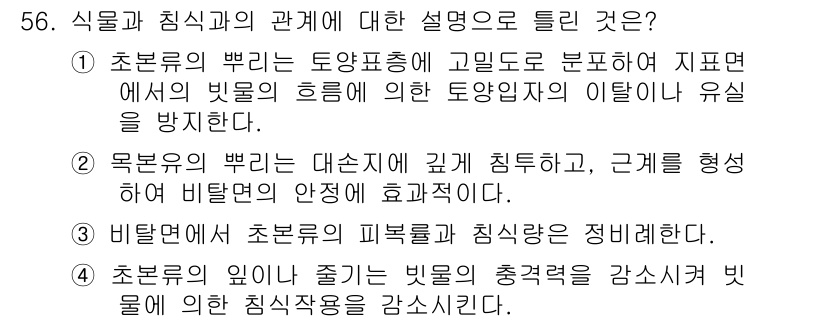 56. 식물과 침식과의 관계에 대한 설명으로 틀린 것은?

① 초본류의 뿌리는 토양표층에 고밀도로 분포하여 지표면에서의 빗물의 흐름에 의한 토양입자의 이탈이나 유실을 방지한다.

② 목본유의 뿌리는 대손지에 깊게 침투하고, 근계를 형성하여 비탈면의 안정에 효과적이다.

③ 비탈면에서 초본류의 피복률과 침식량은 정비례한다.

④ 초본류의 잎이나 줄기는 빗물의 충격력을 감소시켜 빗물에 의한 침식작용을 감소시킨다.